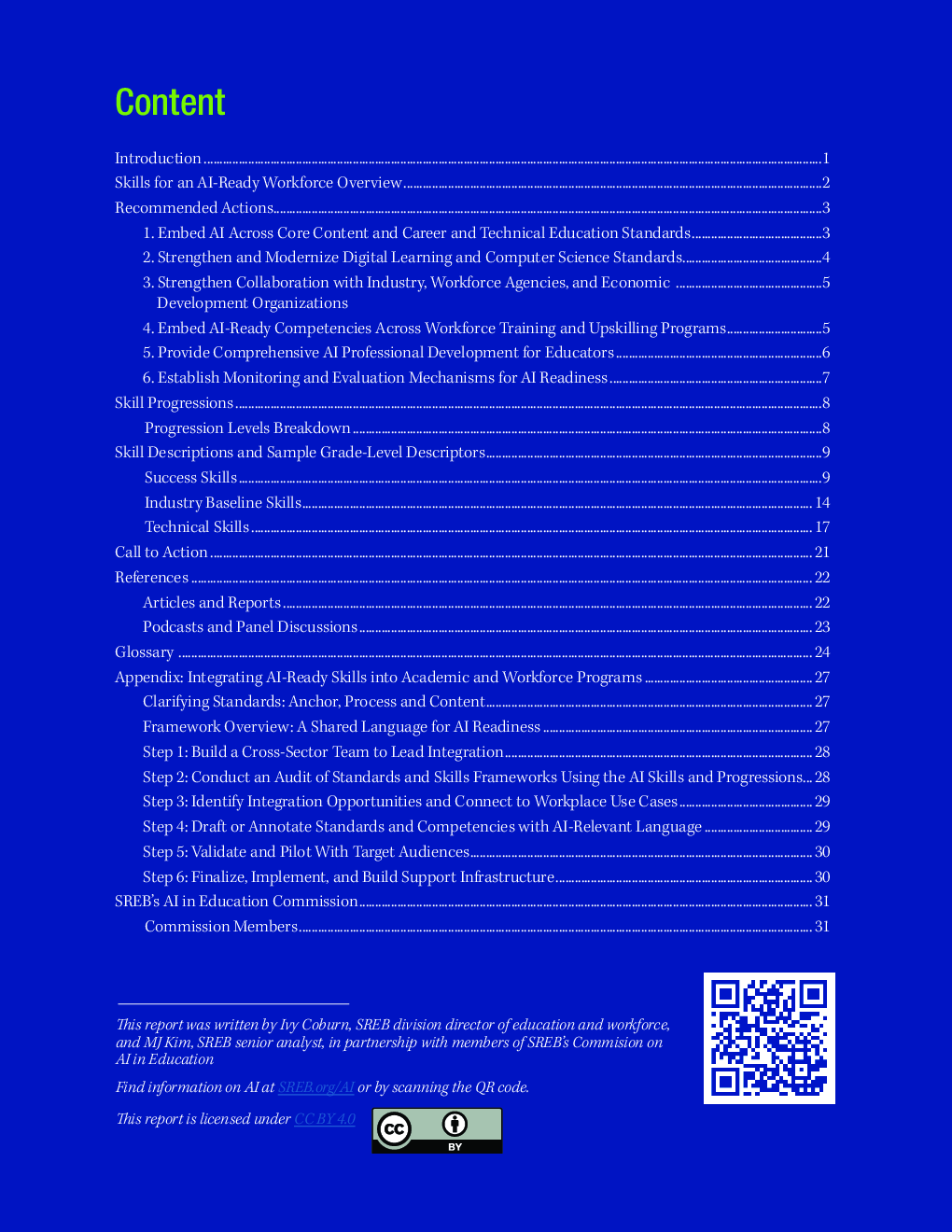 Content

Introduction 1
Skills for an AI-Ready Workforce Overview 2
Recommended Actions 3
1. Embed AI Across Core Content and Career and Technical Education Standards 3
2. Strengthen and Modernize Digital Learning and Computer Science Standards 4
3. Strengthen Collaboration with Industry, Workforce Agencies, and Economic Development Organizations 5
4. Embed AI-Ready Competencies Across Workforce Training and Upskilling Programs 5
5. Provide Comprehensive AI Professional Development for Educators 6
6. Establish Monitoring and Evaluation Mechanisms for AI Readiness 7
Skill Progressions 8
Progression Levels Breakdown 8
Skill Descriptions and Sample Grade-Level Descriptors 9
Success Skills 9
Industry Baseline Skills 14
Technical Skills 17
Call to Action 21
References 22
Articles and Reports 22
Podcasts and Panel Discussions 23
Glossary 24
Appendix: Integrating AI-Ready Skills into Academic and Workforce Programs 27
Clarifying Standards: Anchor, Process and Content 27
Framework Overview: A Shared Language for AI Readiness 27
Step 1: Build a Cross-Sector Team to Lead Integration 28
Step 2: Conduct an Audit of Standards and Skills Frameworks Using the AI Skills and Progressions 28
Step 3: Identify Integration Opportunities and Connect to Workplace Use Cases 29
Step 4: Draft or Annotate Standards and Competencies with AI-Relevant Language 29
Step 5: Validate and Pilot With Target Audiences 30
Step 6: Finalize, Implement, and Build Support Infrastructure 30
SREB's AI in Education Commission 31
Commission Members 31

This report was written by Ivy Coburn, SREB division director of education and workforce, and MJ Kim, SREB senior analyst, in partnership with members of SREB's Commision on AI in Education

Find information on AI at SREB.org/AI or by scanning the QR code.

This report is licensed under CC BY 4.0

BY